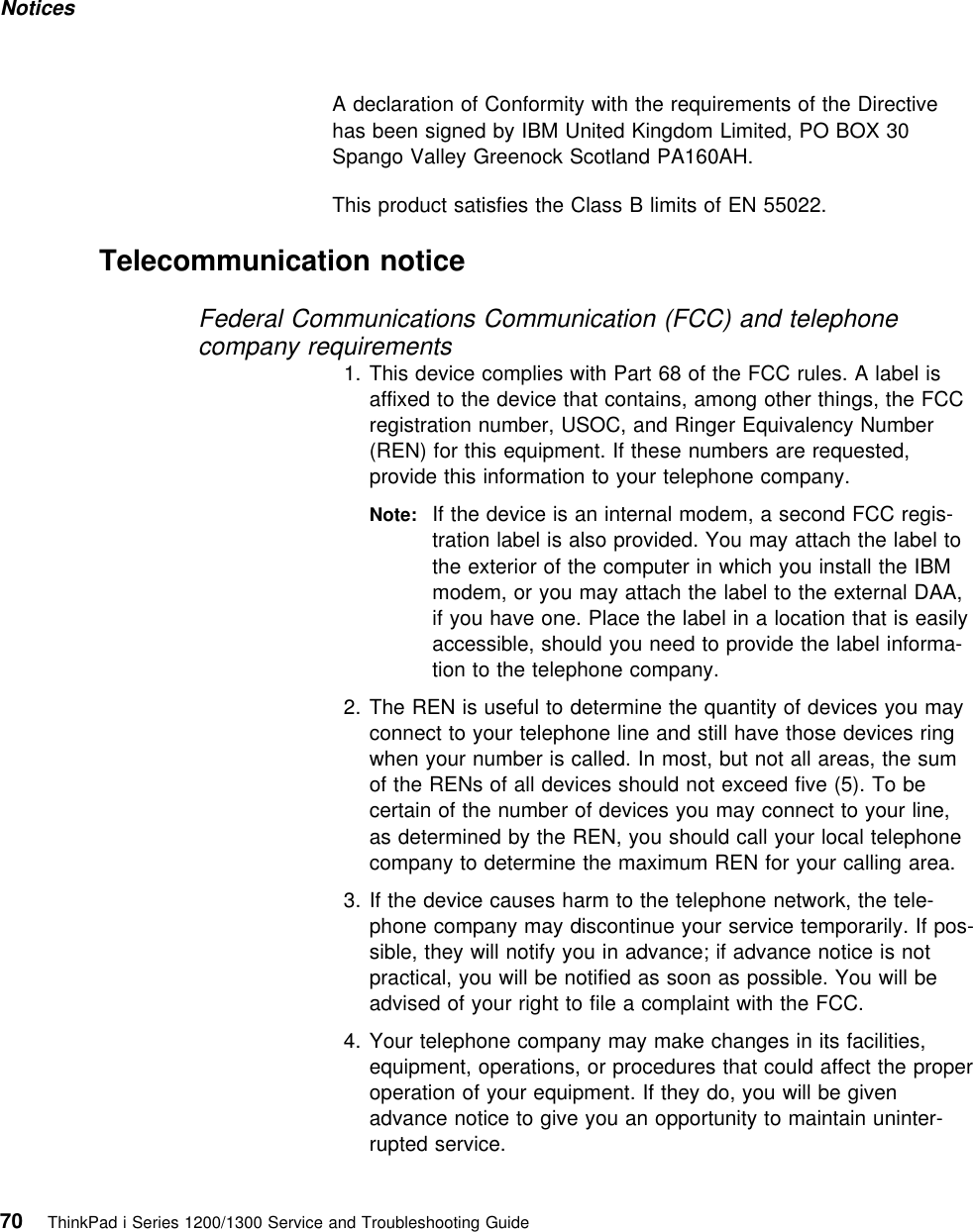 Notices

A declaration of Conformity with the requirements of the Directive has been signed by IBM United Kingdom Limited, PO BOX 30 Spango Valley Greenock Scotland PA160AH.

This product satisfies the Class B limits of EN 55022.

Telecommunication notice

Federal Communications Communication (FCC) and telephone company requirements

1. This device complies with Part 68 of the FCC rules. A label is affixed to the device that contains, among other things, the FCC registration number, USOC, and Ringer Equivalency Number (REN) for this equipment. If these numbers are requested, provide this information to your telephone company.

Note: If the device is an internal modem, a second FCC registration label is also provided. You may attach the label to the exterior of the computer in which you install the IBM modem, or you may attach the label to the external DAA, if you have one. Place the label in a location that is easily accessible, should you need to provide the label information to the telephone company.

2. The REN is useful to determine the quantity of devices you may connect to your telephone line and still have those devices ring when your number is called. In most, but not all areas, the sum of the RENs of all devices should not exceed five (5). To be certain of the number of devices you may connect to your line, as determined by the REN, you should call your local telephone company to determine the maximum REN for your calling area.

3. If the device causes harm to the telephone network, the telephone company may discontinue your service temporarily. If possible, they will notify you in advance; if advance notice is not practical, you will be notified as soon as possible. You will be advised of your right to file a complaint with the FCC.

4. Your telephone company may make changes in its facilities, equipment, operations, or procedures that could affect the proper operation of your equipment. If they do, you will be given advance notice to give you an opportunity to maintain uninterrupted service.

70 ThinkPad i Series 1200/1300 Service and Troubleshooting Guide